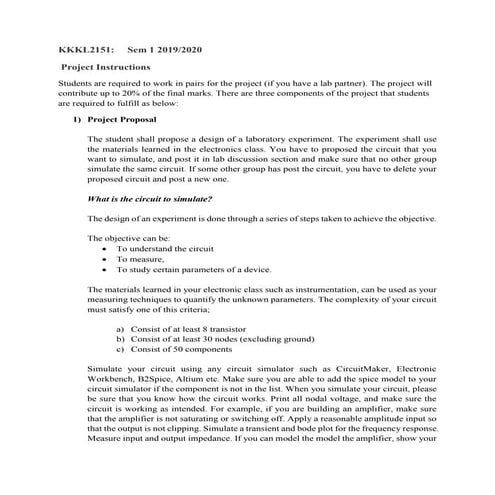 KKKL2151: Sem 1 2019/2020

Project Instructions

Students are required to work in pairs for the project (if you have a lab partner). The project will contribute up to 20% of the final marks. There are three components of the project that students are required to fulfill as below:

1) Project Proposal

The student shall propose a design of a laboratory experiment. The experiment shall use the materials learned in the electronics class. You have to proposed the circuit that you want to simulate, and post it in lab discussion section and make sure that no other group simulate the same circuit. If some other group has post the circuit, you have to delete your proposed circuit and post a new one.

What is the circuit to simulate?

The design of an experiment is done through a series of steps taken to achieve the objective.

The objective can be:
• To understand the circuit
• To measure,
• To study certain parameters of a device.

The materials learned in your electronic class such as instrumentation, can be used as your measuring techniques to quantify the unknown parameters. The complexity of your circuit must satisfy one of this criteria;

a) Consist of at least 8 transistor
b) Consist of at least 30 nodes (excluding ground)
c) Consist of 50 components

Simulate your circuit using any circuit simulator such as CircuitMaker, Electronic Workbench, B2Spice, Altium etc. Make sure you are able to add the spice model to your circuit simulator if the component is not in the list. When you simulate your circuit, please be sure that you know how the circuit works. Print all nodal voltage, and make sure the circuit is working as intended. For example, if you are building an amplifier, make sure that the amplifier is not saturating or switching off. Apply a reasonable amplitude input so that the output is not clipping. Simulate a transient and bode plot for the frequency response. Measure input and output impedance. If you can model the model the amplifier, show your